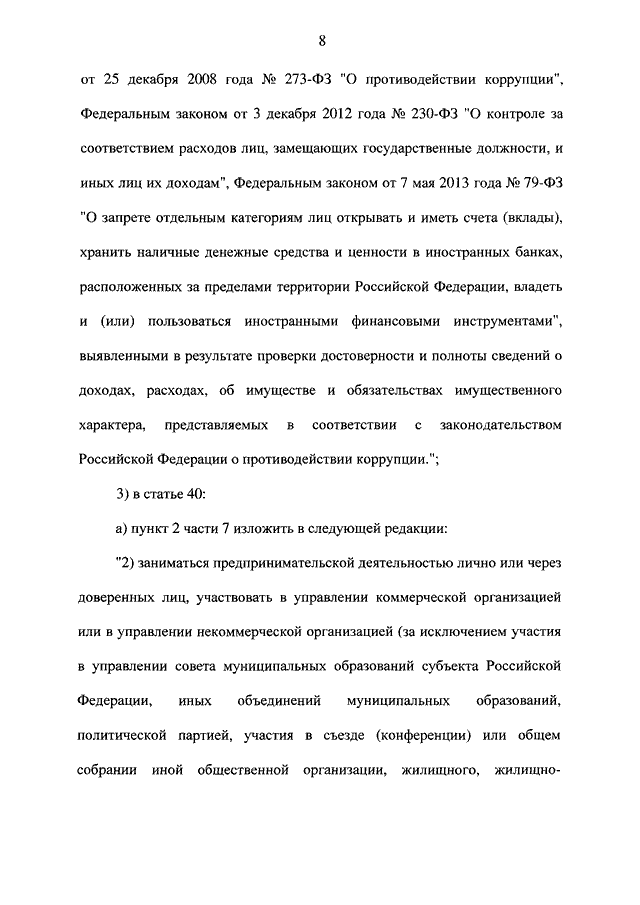 8

от 25 декабря 2008 года № 273-ФЗ "О противодействии коррупции", Федеральным законом от 3 декабря 2012 года № 230-ФЗ "О контроле за соответствием расходов лиц, замещающих государственные должности, и иных лиц их доходам", Федеральным законом от 7 мая 2013 года № 79-ФЗ "О запрете отдельным категориям лиц открывать и иметь счета (вклады), хранить наличные денежные средства и ценности в иностранных банках, расположенных за пределами территории Российской Федерации, владеть и (или) пользоваться иностранными финансовыми инструментами", выявленными в результате проверки достоверности и полноты сведений о доходах, расходах, об имуществе и обязательствах имущественного характера, представляемых в соответствии с законодательством Российской Федерации о противодействии коррупции.";

3) в статье 40:

а) пункт 2 части 7 изложить в следующей редакции:

"2) заниматься предпринимательской деятельностью лично или через доверенных лиц, участвовать в управлении коммерческой организацией или в управлении некоммерческой организацией (за исключением участия в управлении совета муниципальных образований субъекта Российской Федерации, иных объединений муниципальных образований, политической партией, участия в съезде (конференции) или общем собрании иной общественной организации, жилищного, жилищно-